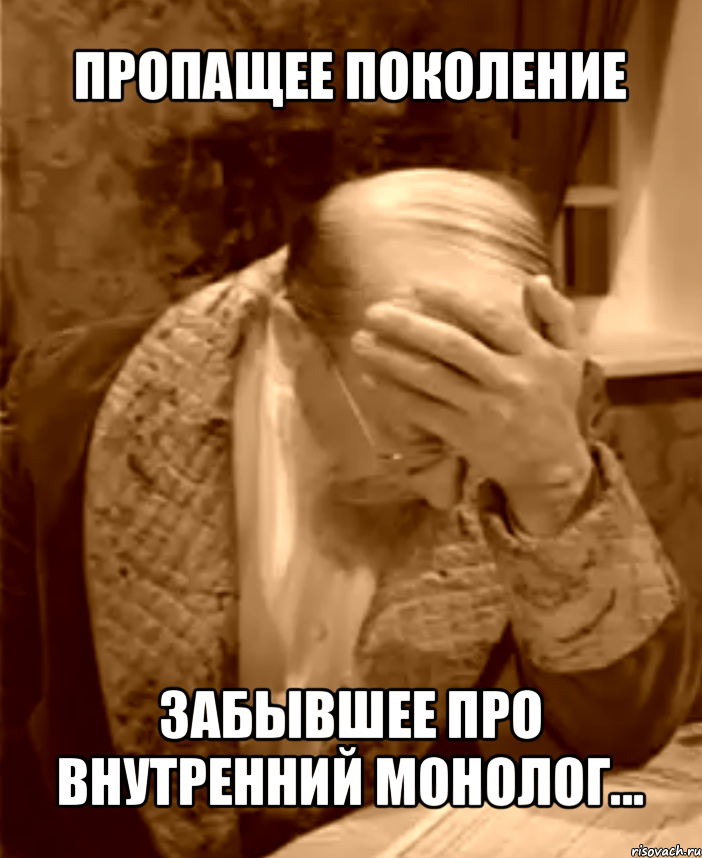 ПРОПАЩЕЕ ПОКОЛЕНИЕ

ЗАБЫВШЕЕ ПРО ВНУТРЕННИЙ МОНОЛОГ...

risovach.ru